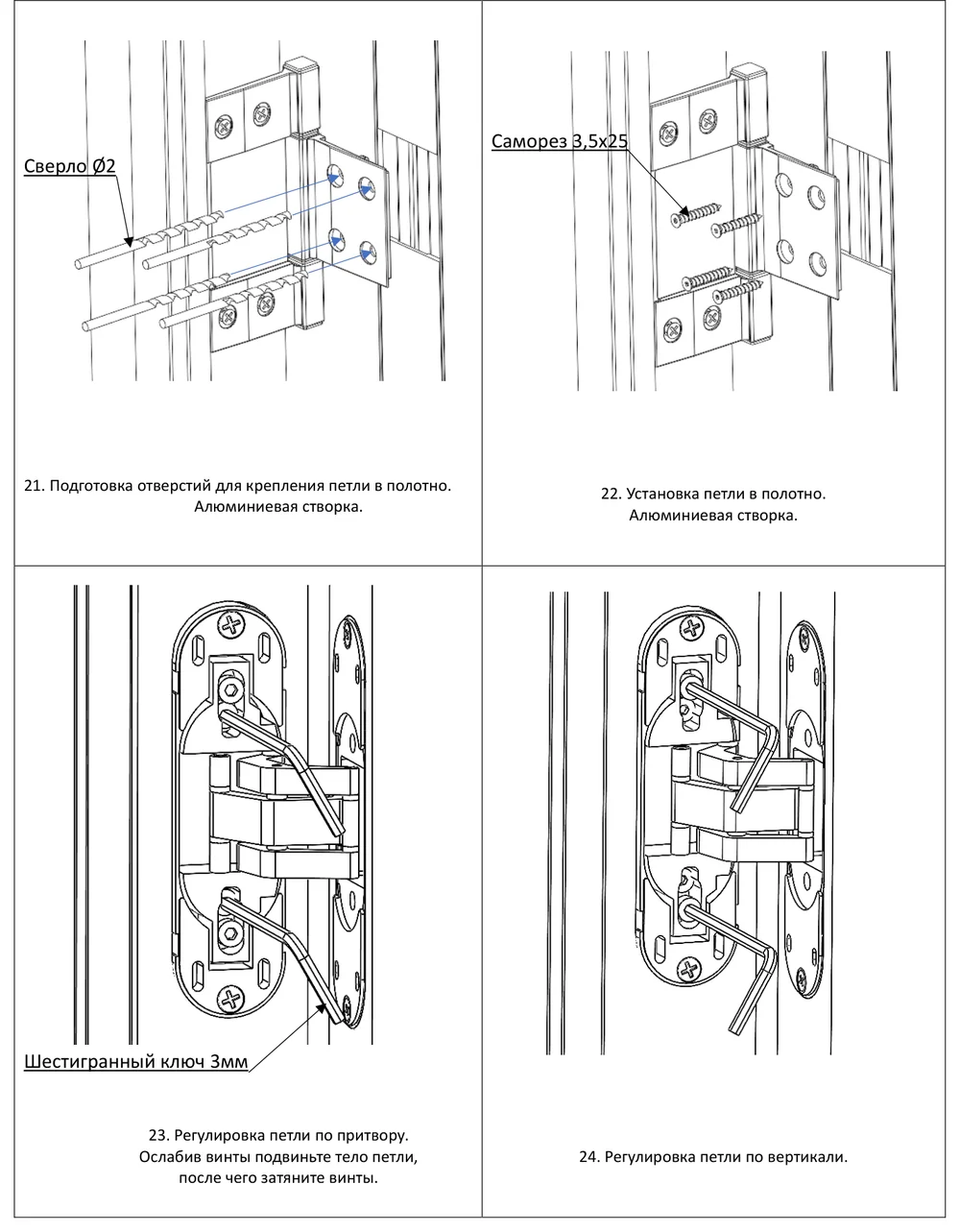 Сверло Ø2

21. Подготовка отверстий для крепления петли в полотно. Алюминиевая створка.

Саморез 3,5х25

22. Установка петли в полотно. Алюминиевая створка.

Шестигранный ключ 3мм

23. Регулировка петли по притвору. Ослабив винты подвиньте тело петли, после чего затяните винты.

24. Регулировка петли по вертикали.